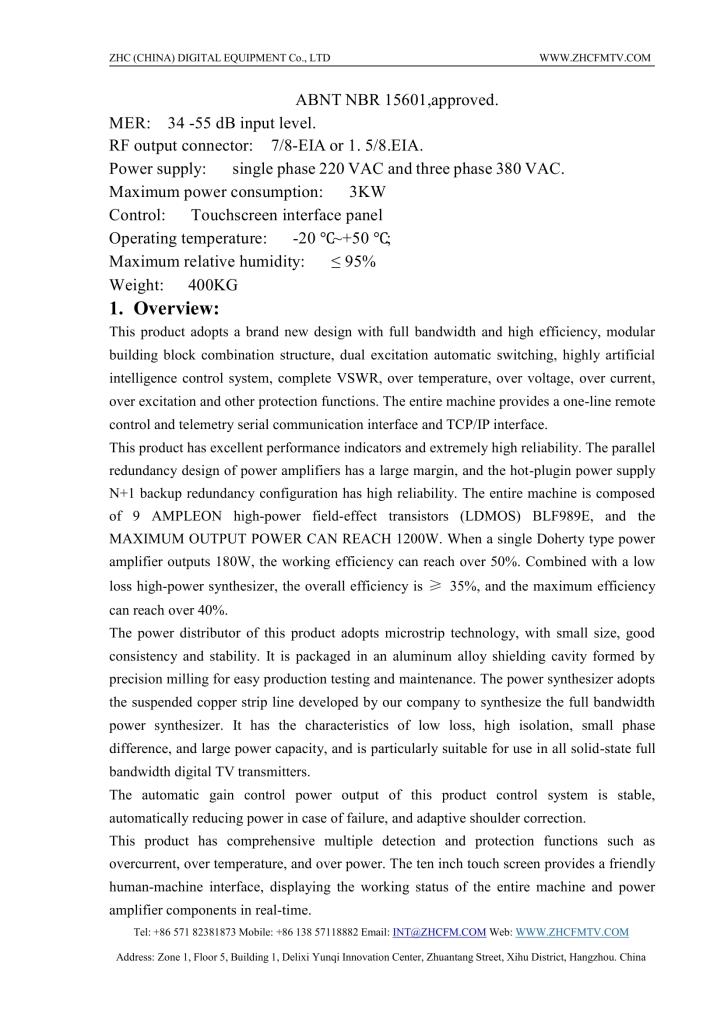 ZHC (CHINA) DIGITAL EQUIPMENT Co., LTD WWW.ZHCFMTV.COM

ABNT NBR 15601,approved.
MER: 34 -55 dB input level.
RF output connector: 7/8-EIA or 1. 5/8.EIA.
Power supply: single phase 220 VAC and three phase 380 VAC.
Maximum power consumption: 3KW
Control: Touchscreen interface panel
Operating temperature: -20 ℃~+50 ℃;
Maximum relative humidity: ≤ 95%
Weight: 400KG

1. Overview:

This product adopts a brand new design with full bandwidth and high efficiency, modular building block combination structure, dual excitation automatic switching, highly artificial intelligence control system, complete VSWR, over temperature, over voltage, over current, over excitation and other protection functions. The entire machine provides a one-line remote control and telemetry serial communication interface and TCP/IP interface.

This product has excellent performance indicators and extremely high reliability. The parallel redundancy design of power amplifiers has a large margin, and the hot-plugin power supply N+1 backup redundancy configuration has high reliability. The entire machine is composed of 9 AMPLEON high-power field-effect transistors (LDMOS) BLF989E, and the MAXIMUM OUTPUT POWER CAN REACH 1200W. When a single Doherty type power amplifier outputs 180W, the working efficiency can reach over 50%. Combined with a low loss high-power synthesizer, the overall efficiency is ≥ 35%, and the maximum efficiency can reach over 40%.

The power distributor of this product adopts microstrip technology, with small size, good consistency and stability. It is packaged in an aluminum alloy shielding cavity formed by precision milling for easy production testing and maintenance. The power synthesizer adopts the suspended copper strip line developed by our company to synthesize the full bandwidth power synthesizer. It has the characteristics of low loss, high isolation, small phase difference, and large power capacity, and is particularly suitable for use in all solid-state full bandwidth digital TV transmitters.

The automatic gain control power output of this product control system is stable, automatically reducing power in case of failure, and adaptive shoulder correction.

This product has comprehensive multiple detection and protection functions such as overcurrent, over temperature, and over power. The ten inch touch screen provides a friendly human-machine interface, displaying the working status of the entire machine and power amplifier components in real-time.

Tel: +86 571 82381873 Mobile: +86 138 57118882 Email: INT@ZHCFM.COM Web: WWW.ZHCFMTV.COM

Address: Zone 1, Floor 5, Building 1, Delixi Yunqi Innovation Center, Zhuantang Street, Xihu District, Hangzhou. China